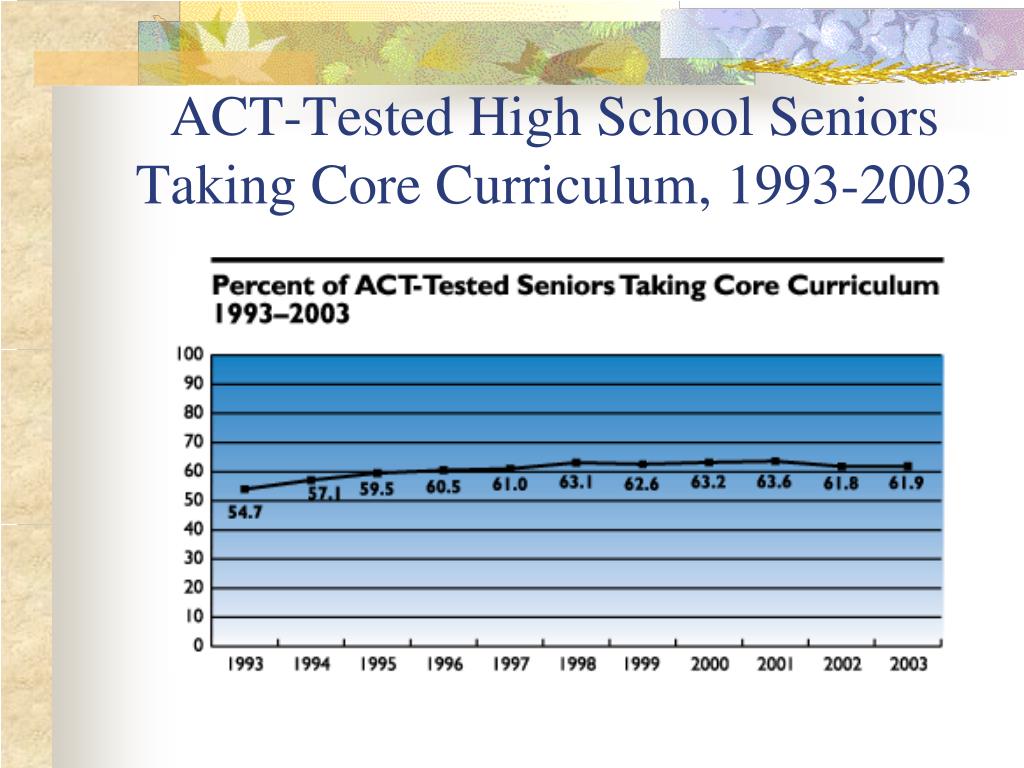 ACT-Tested High School Seniors Taking Core Curriculum, 1993-2003

Percent of ACT-Tested Seniors Taking Core Curriculum 1993–2003

100
90
80
70
60
50
40
30
20
10
0

54.7
57.1
59.5
60.5
61.0
63.1
62.6
63.2
63.6
61.8
61.9

1993
1994
1995
1996
1997
1998
1999
2000
2001
2002
2003